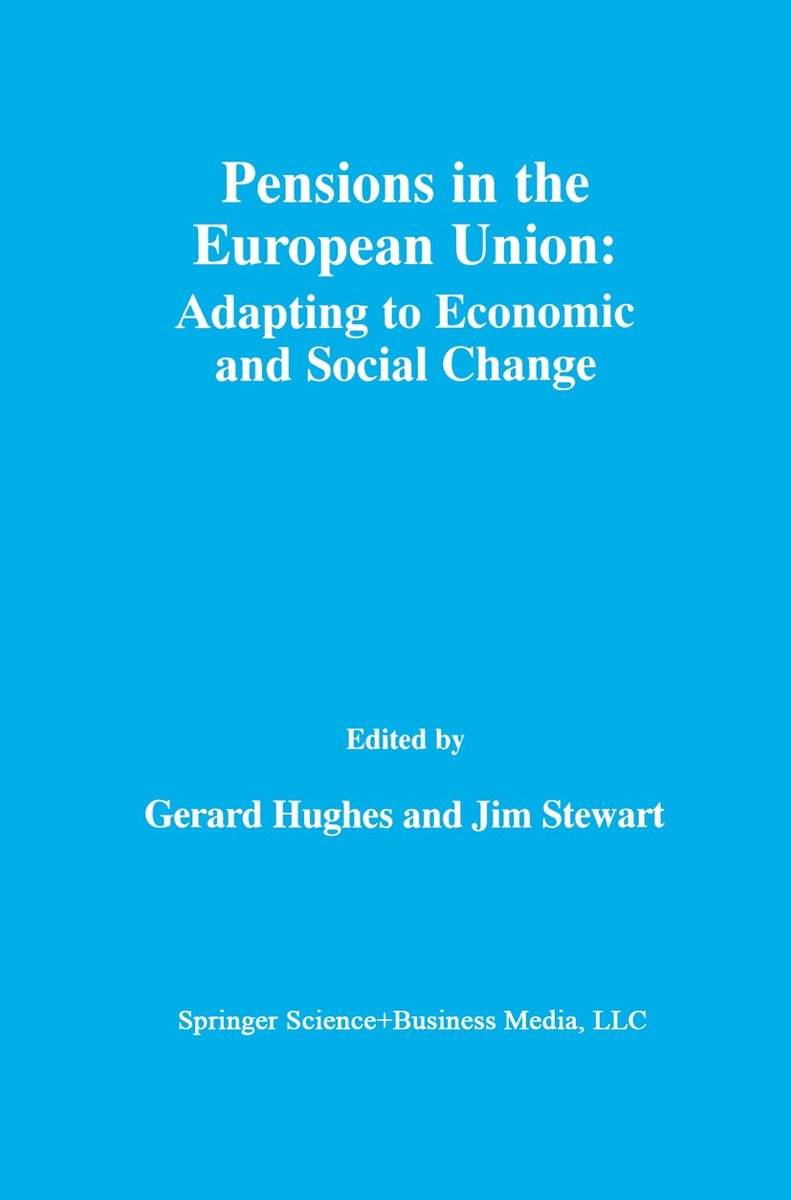 Pensions in the European Union:
Adapting to Economic and Social Change

Edited by

Gerard Hughes and Jim Stewart

Springer Science+Business Media, LLC